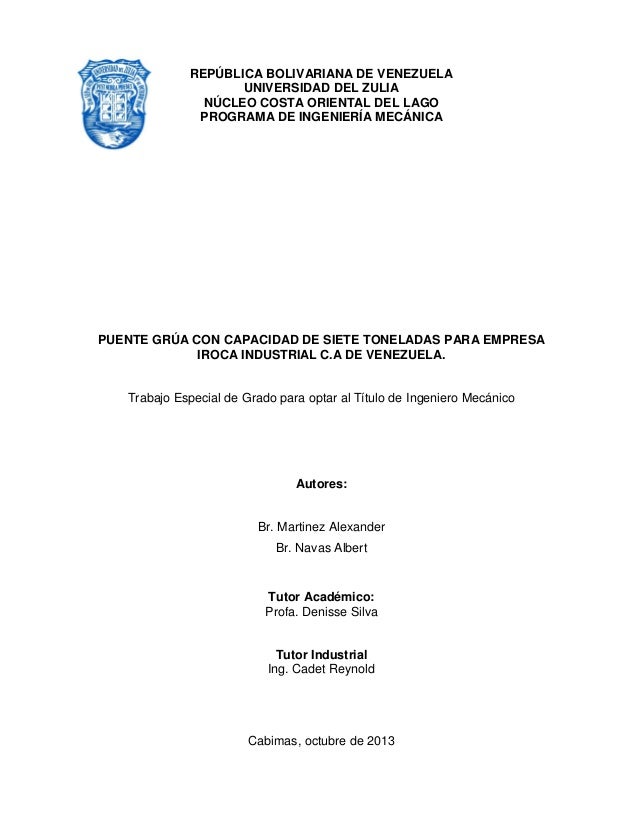 REPÚBLICA BOLIVARIANA DE VENEZUELA
UNIVERSIDAD DEL ZULIA
NÚCLEO COSTA ORIENTAL DEL LAGO
PROGRAMA DE INGENIERÍA MECÁNICA

PUENTE GRÚA CON CAPACIDAD DE SIETE TONELADAS PARA EMPRESA IROCA INDUSTRIAL C.A DE VENEZUELA.

Trabajo Especial de Grado para optar al Título de Ingeniero Mecánico

Autores:

Br. Martinez Alexander
Br. Navas Albert

Tutor Académico:
Profa. Denisse Silva

Tutor Industrial
Ing. Cadet Reynold

Cabimas, octubre de 2013